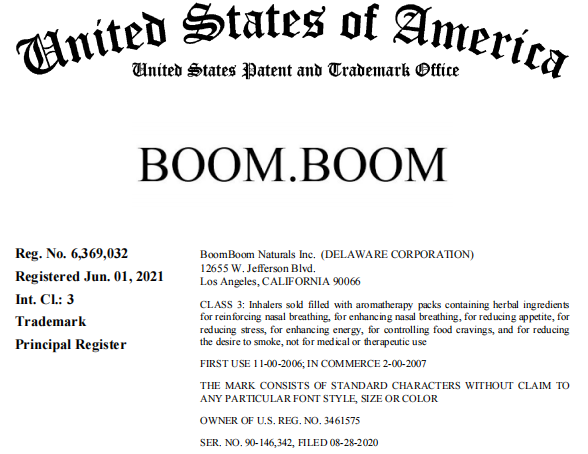 United States of America
United States Patent and Trademark Office

BOOM.BOOM

Reg. No. 6,369,032
Registered Jun. 01, 2021
Int. Cl.: 3
Trademark
Principal Register

BoomBoom Naturals Inc. (DELAWARE CORPORATION)
12655 W. Jefferson Blvd.
Los Angeles, CALIFORNIA 90066

CLASS 3: Inhalers sold filled with aromatherapy packs containing herbal ingredients for reinforcing nasal breathing, for enhancing nasal breathing, for reducing appetite, for reducing stress, for enhancing energy, for controlling food cravings, and for reducing the desire to smoke, not for medical or therapeutic use

FIRST USE 11-00-2006; IN COMMERCE 2-00-2007

THE MARK CONSISTS OF STANDARD CHARACTERS WITHOUT CLAIM TO ANY PARTICULAR FONT STYLE, SIZE OR COLOR

OWNER OF U.S. REG. NO. 3461575

SER. NO. 90-146,342, FILED 08-28-2020